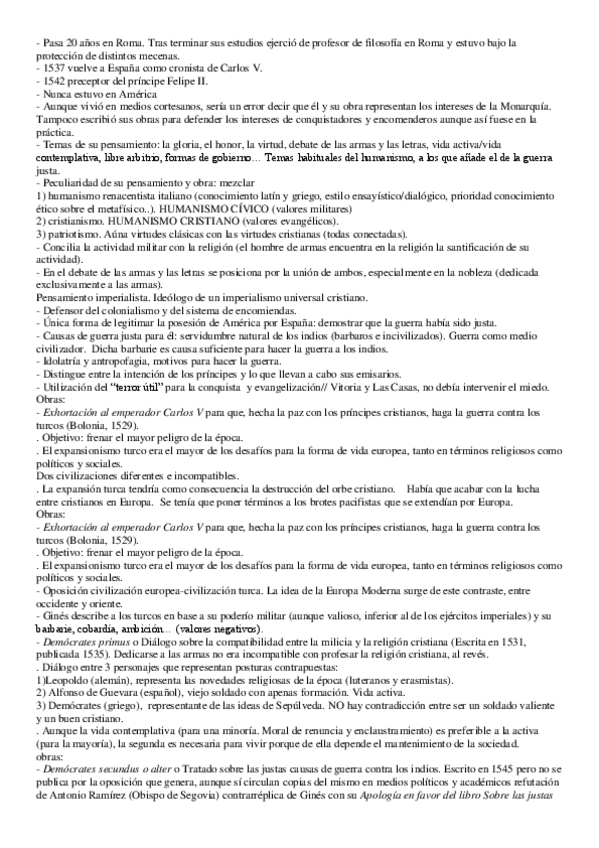 - Pasa 20 años en Roma. Tras terminar sus estudios ejerció de profesor de filosofía en Roma y estuvo bajo la protección de distintos mecenas.
- 1537 vuelve a España como cronista de Carlos V.
- 1542 preceptor del príncipe Felipe II.
- Nunca estuvo en América
- Aunque vivió en medios cortesanos, sería un error decir que él y su obra representan los intereses de la Monarquía. Tampoco escribió sus obras para defender los intereses de conquistadores y encomenderos aunque así fuese en la práctica.
- Temas de su pensamiento: la gloria, el honor, la virtud, debate de las armas y las letras, vida activa/vida contemplativa, libre arbitrio, formas de gobierno... Temas habituales del humanismo, a los que añade el de la guerra justa.
- Peculiaridad de su pensamiento y obra: mezclar
1) humanismo renacentista italiano (conocimiento latín y griego, estilo ensayístico/dialógico, prioridad conocimiento ético sobre el metafísico..). HUMANISMO CÍVICO (valores militares)
2) cristianismo. HUMANISMO CRISTIANO (valores evangélicos).
3) patriotismo. Aúna virtudes clásicas con las virtudes cristianas (todas conectadas).
- Concilia la actividad militar con la religión (el hombre de armas encuentra en la religión la santificación de su actividad).
- En el debate de las armas y las letras se posiciona por la unión de ambos, especialmente en la nobleza (dedicada exclusivamente a las armas).
Pensamiento imperialista. Ideólogo de un imperialismo universal cristiano.
- Defensor del colonialismo y del sistema de encomiendas.
- Única forma de legitimar la posesión de América por España: demostrar que la guerra había sido justa.
- Causas de guerra justa para él: servidumbre natural de los indios (barbaros e incivilizados). Guerra como medio civilizador. Dicha barbarie es causa suficiente para hacer la guerra a los indios.
- Idolatría y antropofagia, motivos para hacer la guerra.
- Distingue entre la intención de los príncipes y lo que llevan a cabo sus emisarios.
- Utilización del "terror útil" para la conquista y evangelización// Vitoria y Las Casas, no debía intervenir el miedo.
Obras:
- Exhortación al emperador Carlos V para que, hecha la paz con los príncipes cristianos, haga la guerra contra los turcos (Bolonia, 1529).
. Objetivo: frenar el mayor peligro de la época.
. El expansionismo turco era el mayor de los desafíos para la forma de vida europea, tanto en términos religiosos como políticos y sociales.
Dos civilizaciones diferentes e incompatibles.
. La expansión turca tendría como consecuencia la destrucción del orbe cristiano. Había que acabar con la lucha entre cristianos en Europa. Se tenía que poner términos a los brotes pacifistas que se extendían por Europa.
Obras:
- Exhortación al emperador Carlos V para que, hecha la paz con los príncipes cristianos, haga la guerra contra los turcos (Bolonia, 1529).
. Objetivo: frenar el mayor peligro de la época.
. El expansionismo turco era el mayor de los desafíos para la forma de vida europea, tanto en términos religiosos como políticos y sociales.
- Oposición civilización europea-civilización turca. La idea de la Europa Moderna surge de este contraste, entre occidente y oriente.
- Ginés describe a los turcos en base a su poderío militar (aunque valioso, inferior al de los ejércitos imperiales) y su barbarie, cobardía, ambición... (valores negativos).
- Demócrates primus o Diálogo sobre la compatibilidad entre la milicia y la religión cristiana (Escrita en 1531, publicada 1535). Dedicarse a las armas no era incompatible con profesar la religión cristiana, al revés.
. Diálogo entre 3 personajes que representan posturas contrapuestas:
1)Leopoldo (alemán), representa las novedades religiosas de la época (luteranos y erasmistas).
2) Alfonso de Guevara (español), viejo soldado con apenas formación. Vida activa.
3) Demócrates (griego), representante de las ideas de Sepúlveda. NO hay contradicción entre ser un soldado valiente y un buen cristiano.
. Aunque la vida contemplativa (para una minoría. Moral de renuncia y enclaustramiento) es preferible a la activa (para la mayoría), la segunda es necesaria para vivir porque de ella depende el mantenimiento de la sociedad.
obras:
- Demócrates secundus o alter o Tratado sobre las justas causas de guerra contra los indios. Escrito en 1545 pero no se publica por la oposición que genera, aunque sí circulan copias del mismo en medios políticos y académicos refutación de Antonio Ramírez (Obispo de Segovia) contrarréplica de Ginés con su Apología en favor del libro Sobre las justas